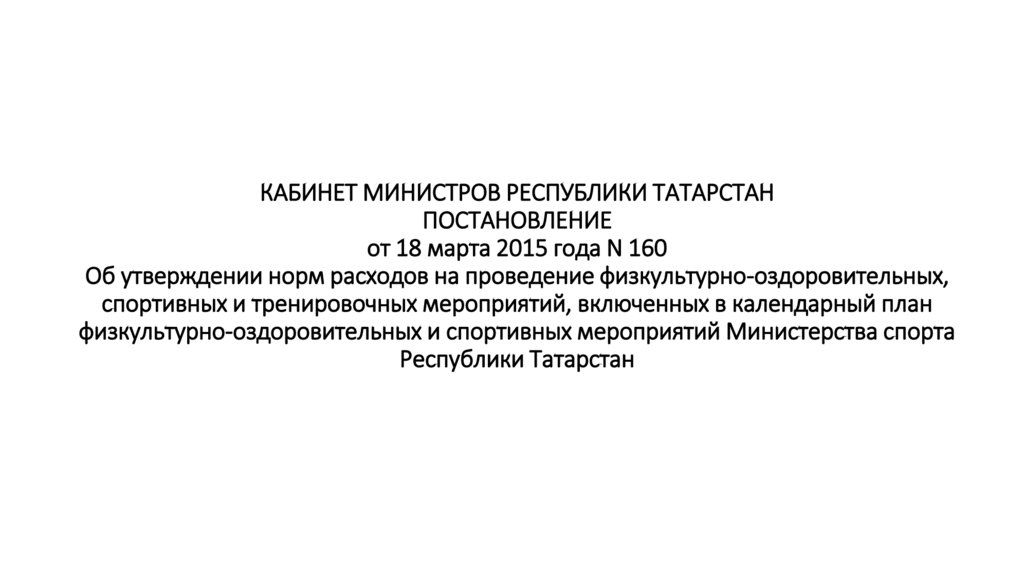 КАБИНЕТ МИНИСТРОВ РЕСПУБЛИКИ ТАТАРСТАН
ПОСТАНОВЛЕНИЕ
от 18 марта 2015 года N 160
Об утверждении норм расходов на проведение физкультурно-оздоровительных, спортивных и тренировочных мероприятий, включенных в календарный план физкультурно-оздоровительных и спортивных мероприятий Министерства спорта Республики Татарстан